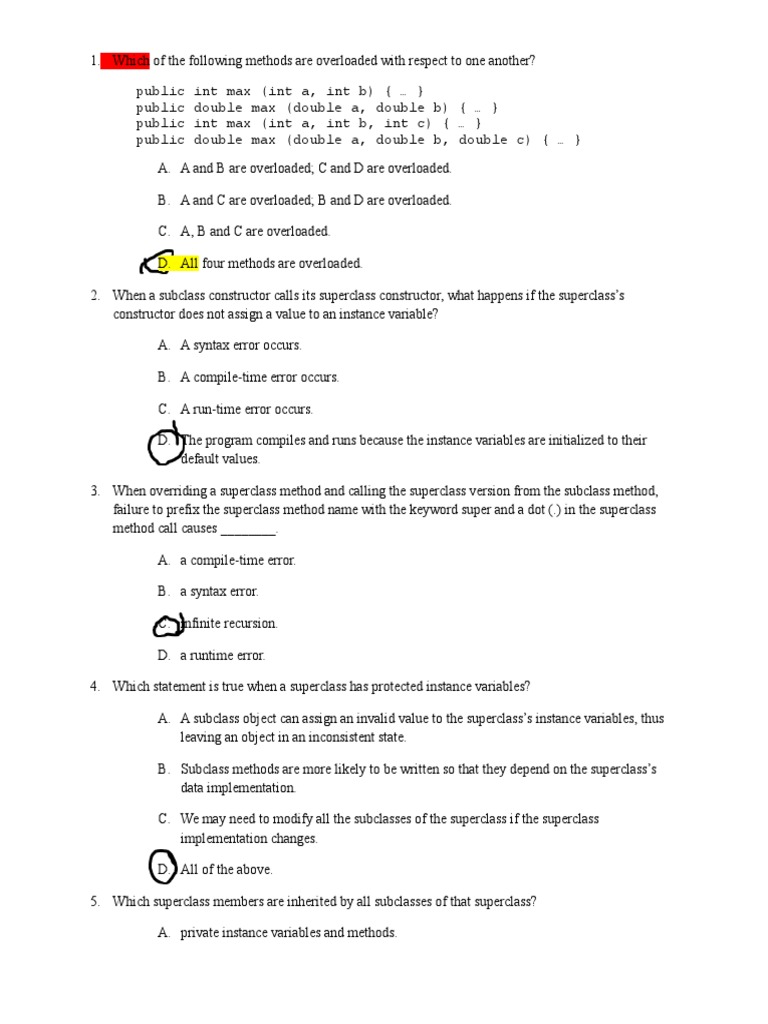 1. Which of the following methods are overloaded with respect to one another?

public int max (int a, int b) { … }
public double max (double a, double b) { … }
public int max (int a, int b, int c) { … }
public double max (double a, double b, double c) { … }

A. A and B are overloaded; C and D are overloaded.

B. A and C are overloaded; B and D are overloaded.

C. A, B and C are overloaded.

D. All four methods are overloaded.

2. When a subclass constructor calls its superclass constructor, what happens if the superclass's constructor does not assign a value to an instance variable?

A. A syntax error occurs.

B. A compile-time error occurs.

C. A run-time error occurs.

D. The program compiles and runs because the instance variables are initialized to their default values.

3. When overriding a superclass method and calling the superclass version from the subclass method, failure to prefix the superclass method name with the keyword super and a dot (.) in the superclass method call causes ________.

A. a compile-time error.

B. a syntax error.

C. infinite recursion.

D. a runtime error.

4. Which statement is true when a superclass has protected instance variables?

A. A subclass object can assign an invalid value to the superclass's instance variables, thus leaving an object in an inconsistent state.

B. Subclass methods are more likely to be written so that they depend on the superclass's data implementation.

C. We may need to modify all the subclasses of the superclass if the superclass implementation changes.

D. All of the above.

5. Which superclass members are inherited by all subclasses of that superclass?

A. private instance variables and methods.